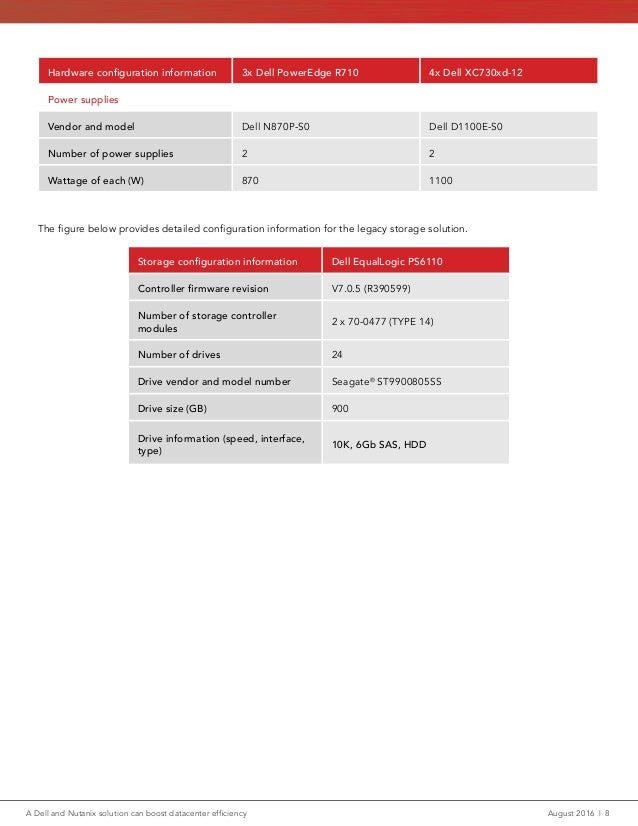 | Hardware configuration information | 3x Dell PowerEdge R710 | 4x Dell XC730xd-12 |
|---|---|---|
| Power supplies | | |
| Vendor and model | Dell N870P-S0 | Dell D1100E-S0 |
| Number of power supplies | 2 | 2 |
| Wattage of each (W) | 870 | 1100 |

The figure below provides detailed configuration information for the legacy storage solution.

| Storage configuration information | Dell EqualLogic PS6110 |
|---|---|
| Controller firmware revision | V7.0.5 (R390599) |
| Number of storage controller modules | 2 x 70-0477 (TYPE 14) |
| Number of drives | 24 |
| Drive vendor and model number | Seagate® ST9900805SS |
| Drive size (GB) | 900 |
| Drive information (speed, interface, type) | 10K, 6Gb SAS, HDD |

A Dell and Nutanix solution can boost datacenter efficiency

August 2016 | 8